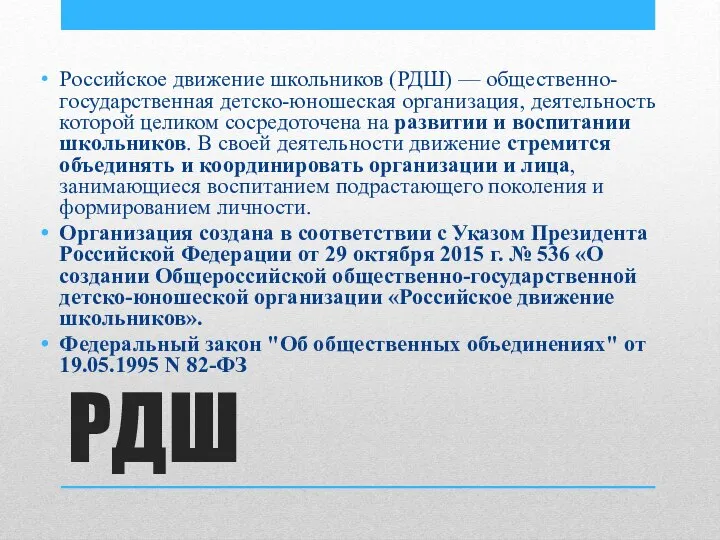 • Российское движение школьников (РДШ) — общественно-государственная детско-юношеская организация, деятельность которой целиком сосредоточена на развитии и воспитании школьников. В своей деятельности движение стремится объединять и координировать организации и лица, занимающиеся воспитанием подрастающего поколения и формированием личности.

• Организация создана в соответствии с Указом Президента Российской Федерации от 29 октября 2015 г. № 536 «О создании Общероссийской общественно-государственной детско-юношеской организации «Российское движение школьников».

• Федеральный закон "Об общественных объединениях" от 19.05.1995 N 82-ФЗ

РДШ